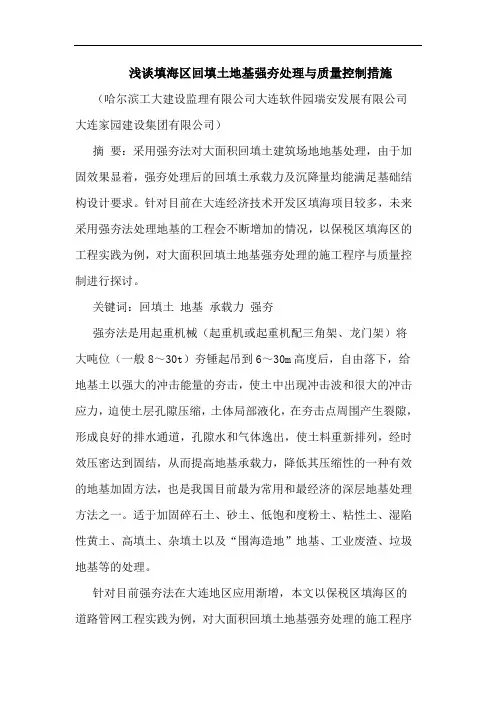 浅谈填海区回填土地基强夯处理与质量控制措施

（哈尔滨工大建设监理有限公司大连软件园瑞安发展有限公司大连家园建设集团有限公司）

摘 要：采用强夯法对大面积回填土建筑场地地基处理，由于加固效果显着，强夯处理后的回填土承载力及沉降量均能满足基础结构设计要求。针对目前在大连经济技术开发区填海项目较多，未来采用强夯法处理地基的工程会不断增加的情况，以保税区填海区的工程实践为例，对大面积回填土地基强夯处理的施工程序与质量控制进行探讨。

关键词：回填土 地基 承载力 强夯

强夯法是用起重机械（起重机或起重机配三角架、龙门架）将大吨位（一般 8～30t）夯锤起吊到 6～30m 高度后，自由落下，给地基土以强大的冲击能量的夯击，使土中出现冲击波和很大的冲击应力，迫使土层孔隙压缩，土体局部液化，在夯击点周围产生裂隙，形成良好的排水通道，孔隙水和气体逸出，使土料重新排列，经时效压密达到固结，从而提高地基承载力，降低其压缩性的一种有效的地基加固方法，也是我国目前最为常用和最经济的深层地基处理方法之一。适于加固碎石土、砂土、低饱和度粉土、粘性土、湿陷性黄土、高填土、杂填土以及“围海造地”地基、工业废渣、垃圾地基等的处理。

针对目前强夯法在大连地区应用渐增，本文以保税区填海区的道路管网工程实践为例，对大面积回填土地基强夯处理的施工程序